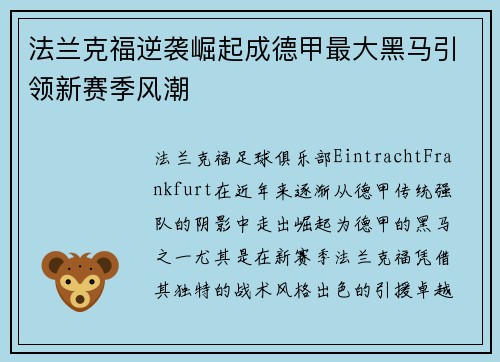 法兰克福逆袭崛起成德甲最大黑马引领新赛季风潮

法兰克福足球俱乐部EintrachtFrankfurt在近年来逐渐从德甲传统强队的阴影中走出崛起为德甲的黑马之一尤其是在新赛季法兰克福凭借其独特的战术风格出色的引援卓越